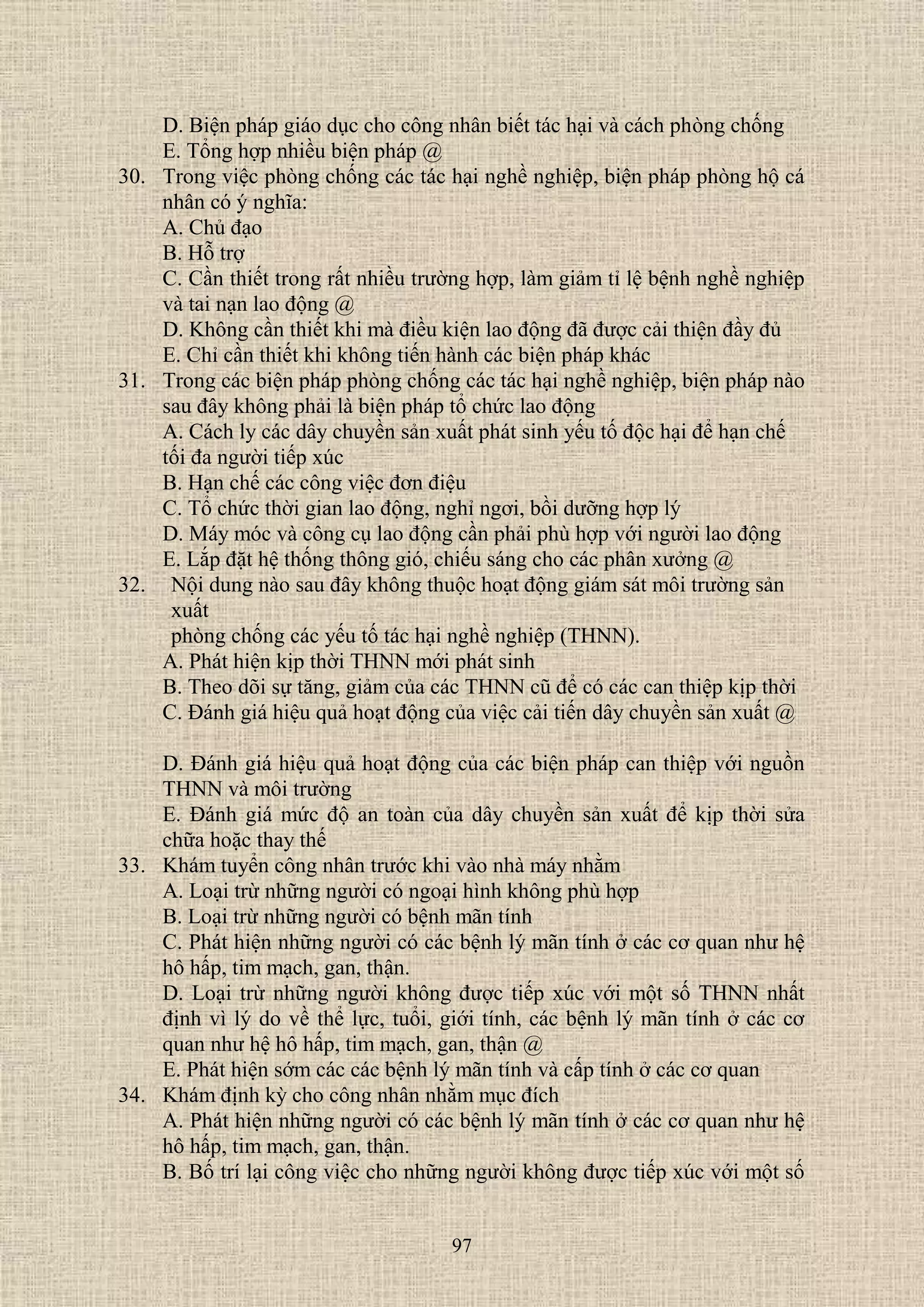 D. Biện pháp giáo dục cho công nhân biết tác hại và cách phòng chống
E. Tổng hợp nhiều biện pháp @

30. Trong việc phòng chống các tác hại nghề nghiệp, biện pháp phòng hộ cá nhân có ý nghĩa:
A. Chủ đạo
B. Hỗ trợ
C. Cần thiết trong rất nhiều trường hợp, làm giảm tỉ lệ bệnh nghề nghiệp và tai nạn lao động @
D. Không cần thiết khi mà điều kiện lao động đã được cải thiện đầy đủ
E. Chỉ cần thiết khi không tiến hành các biện pháp khác

31. Trong các biện pháp phòng chống các tác hại nghề nghiệp, biện pháp nào sau đây không phải là biện pháp tổ chức lao động
A. Cách ly các dây chuyền sản xuất phát sinh yếu tố độc hại để hạn chế tối đa người tiếp xúc
B. Hạn chế các công việc đơn điệu
C. Tổ chức thời gian lao động, nghỉ ngơi, bồi dưỡng hợp lý
D. Máy móc và công cụ lao động cần phải phù hợp với người lao động
E. Lắp đặt hệ thống thông gió, chiếu sáng cho các phân xưởng @

32. Nội dung nào sau đây không thuộc hoạt động giám sát môi trường sản xuất
phòng chống các yếu tố tác hại nghề nghiệp (THNN).
A. Phát hiện kịp thời THNN mới phát sinh
B. Theo dõi sự tăng, giảm của các THNN cũ để có các can thiệp kịp thời
C. Đánh giá hiệu quả hoạt động của việc cải tiến dây chuyền sản xuất @

D. Đánh giá hiệu quả hoạt động của các biện pháp can thiệp với nguồn THNN và môi trường
E. Đánh giá mức độ an toàn của dây chuyền sản xuất để kịp thời sửa chữa hoặc thay thế

33. Khám tuyển công nhân trước khi vào nhà máy nhằm
A. Loại trừ những người có ngoại hình không phù hợp
B. Loại trừ những người có bệnh mãn tính
C. Phát hiện những người có các bệnh lý mãn tính ở các cơ quan như hệ hô hấp, tim mạch, gan, thận.
D. Loại trừ những người không được tiếp xúc với một số THNN nhất định vì lý do về thể lực, tuổi, giới tính, các bệnh lý mãn tính ở các cơ quan như hệ hô hấp, tim mạch, gan, thận @
E. Phát hiện sớm các các bệnh lý mãn tính và cấp tính ở các cơ quan

34. Khám định kỳ cho công nhân nhằm mục đích
A. Phát hiện những người có các bệnh lý mãn tính ở các cơ quan như hệ hô hấp, tim mạch, gan, thận.
B. Bố trí lại công việc cho những người không được tiếp xúc với một số

97